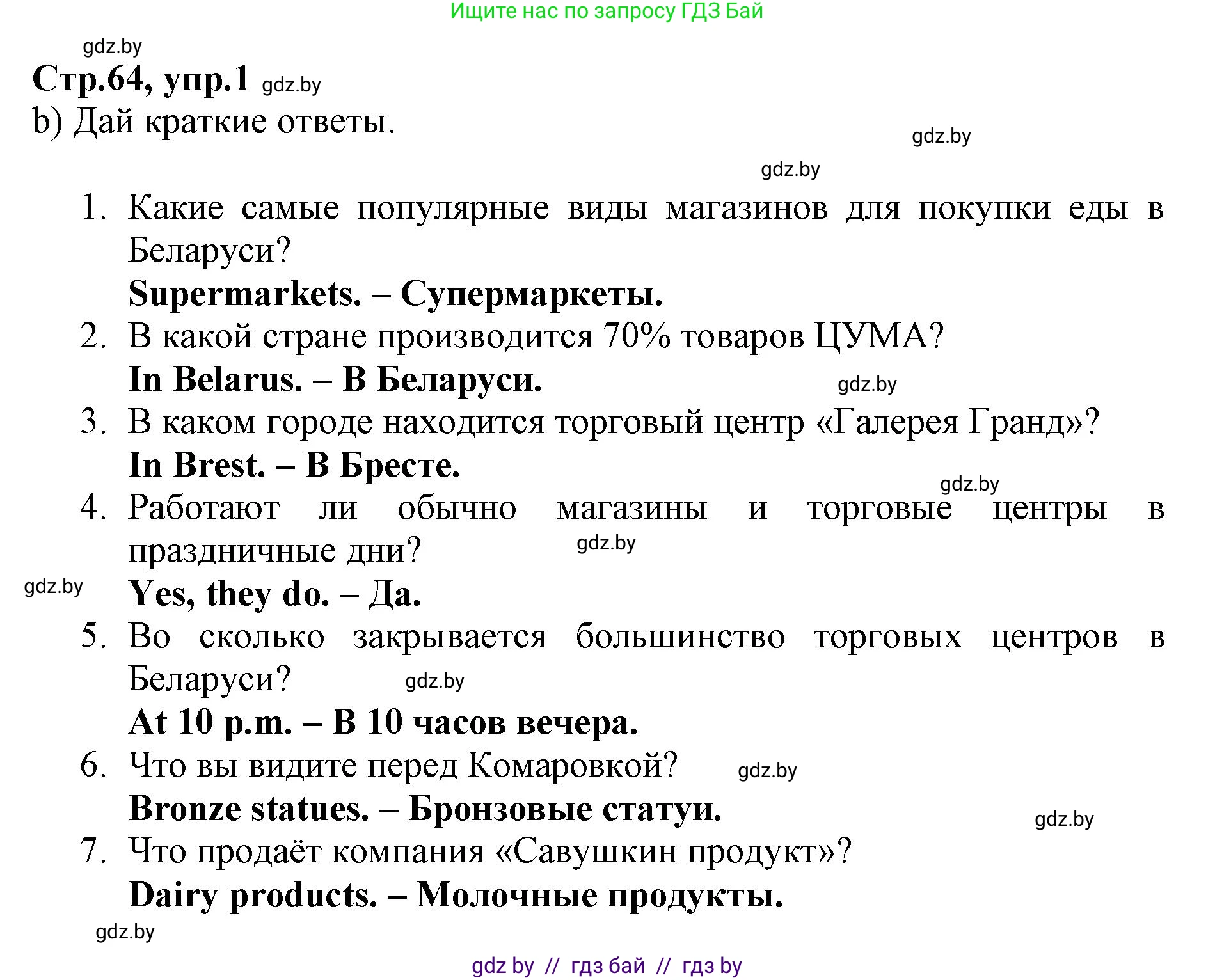 Ищите нас по запросу ГДЗ Бай

gdz.by

Стр.64, упр.1 gdz.by

b) Дай краткие ответы.

gdz.by

gdz.by

1. Какие самые популярные виды магазинов для покупки еды в Беларуси?
Supermarkets. – Супермаркеты.

2. В какой стране производится 70% товаров ЦУМА?
In Belarus. – В Беларуси. gdz.by

3. В каком городе находится торговый центр «Галерея Гранд»?
In Brest. – В Бресте.

gdz.by

4. Работают ли обычно магазины и торговые центры в праздничные дни? gdz.by
gdz.by Yes, they do. – Да.

5. Во сколько закрывается большинство торговых центров в Беларуси? gdz.by
At 10 p.m. – В 10 часов вечера.

6. Что вы видите перед Комаровкой? gdz.by
Bronze statues. – Бронзовые статуи.

gdz.by

7. Что продаёт компания «Савушкин продукт»?
Dairy products. – Молочные продукты.

gdz.by

gdz by // гдз бай // гдз by